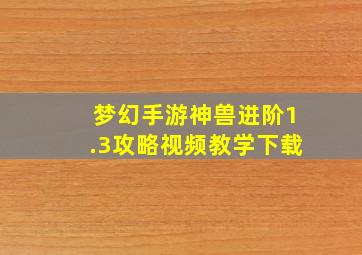 梦幻手游神兽进阶1.3攻略视频教学下载